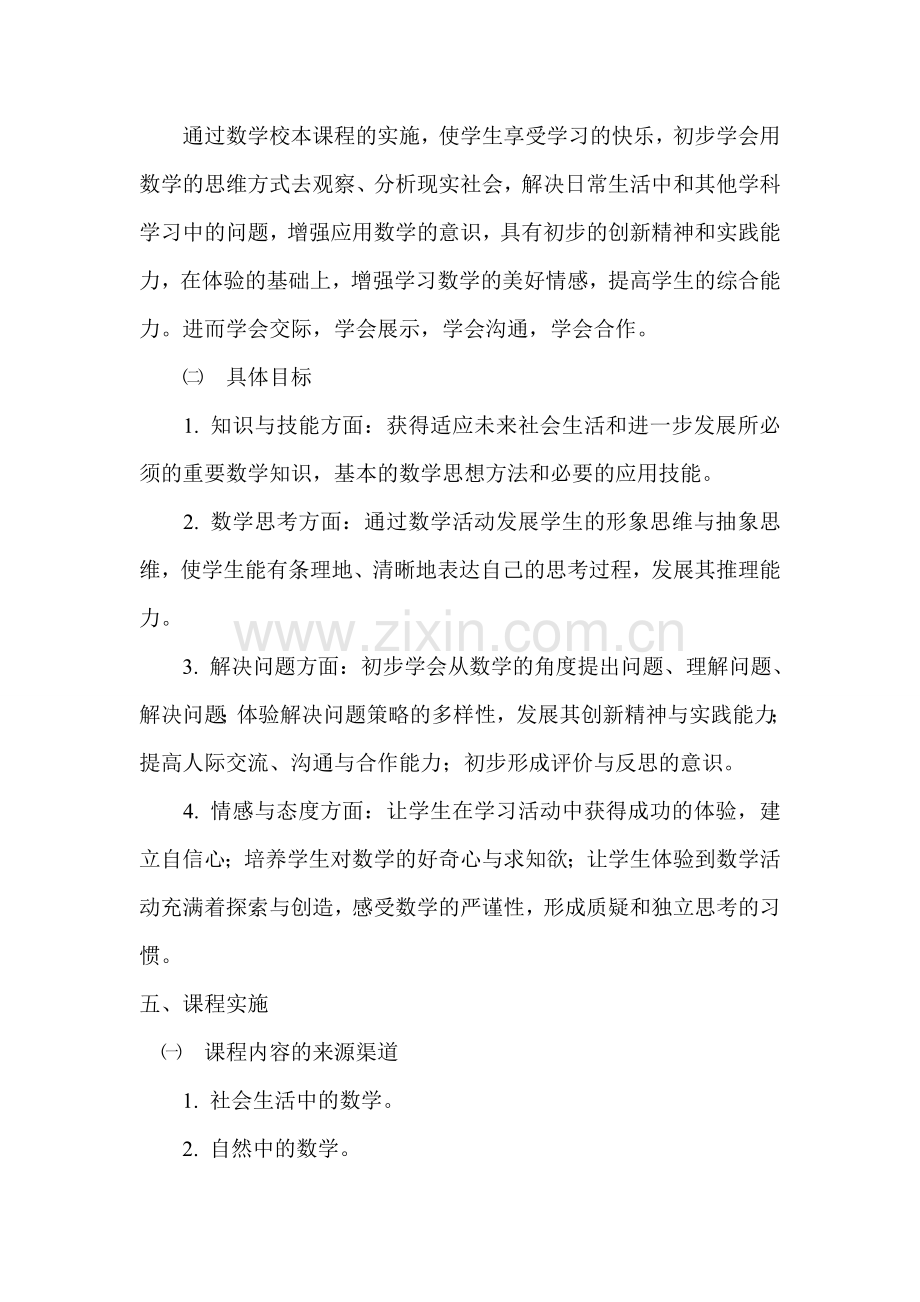 通过数学校本课程的实施，使学生享受学习的快乐，初步学会用数学的思维方式去观察、分析现实社会，解决日常生活中和其他学科学习中的问题，增强应用数学的意识，具有初步的创新精神和实践能力，在体验的基础上，增强学习数学的美好情感，提高学生的综合能力。进而学会交际，学会展示，学会沟通，学会合作。

㈡ 具体目标

1.知识与技能方面：获得适应未来社会生活和进一步发展所必须的重要数学知识，基本的数学思想方法和必要的应用技能。

2.数学思考方面：通过数学活动发展学生的形象思维与抽象思维，使学生能有条理地、清晰地表达自己的思考过程，发展其推理能力。

3.解决问题方面：初步学会从数学的角度提出问题、理解问题、解决问题 体验解决问题策略的多样性，发展其创新精神与实践能力;提高人际交流、沟通与合作能力；初步形成评价与反思的意识。

4.情感与态度方面：让学生在学习活动中获得成功的体验，建立自信心；培养学生对数学的好奇心与求知欲；让学生体验到数学活动充满着探索与创造，感受数学的严谨性，形成质疑和独立思考的习惯。

五、课程实施

㈠ 课程内容的来源渠道

1.社会生活中的数学。

2.自然中的数学。

www.zixin.com.cn